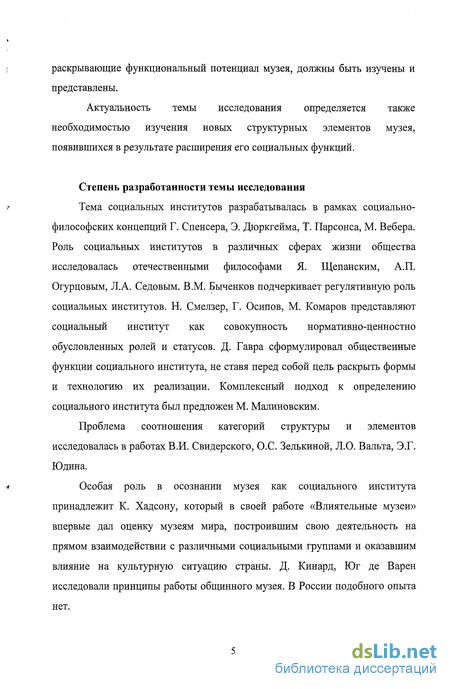 раскрывающие функциональный потенциал музея, должны быть изучены и представлены.

Актуальность темы исследования определяется также необходимостью изучения новых структурных элементов музея, появившихся в результате расширения его социальных функций.

Степень разработанности темы исследования

Тема социальных институтов разрабатывалась в рамках социально-философских концепций Г. Спенсера, Э. Дюркгейма, Т. Парсонса, М. Вебера. Роль социальных институтов в различных сферах жизни общества исследовалась отечественными философами Я. Щепанским, А.П. Огурцовым, Л.А. Седовым. В.М. Быченков подчеркивает регулятивную роль социальных институтов. Н. Смелзер, Г. Осипов, М. Комаров представляют социальный институт как совокупность нормативно-ценностно обусловленных ролей и статусов. Д. Гавра сформулировал общественные функции социального института, не ставя перед собой цель раскрыть формы и технологию их реализации. Комплексный подход к определению социального института был предложен М. Малиновским.

Проблема соотношения категорий структуры и элементов исследовалась в работах В.И. Свидерского, О.С. Зелькиной, Л.О. Вальта, Э.Г. Юдина.

Особая роль в осознании музея как социального института принадлежит К. Хадсону, который в своей работе «Влиятельные музеи» впервые дал оценку музеям мира, построившим свою деятельность на прямом взаимодействии с различными социальными группами и оказавшим влияние на культурную ситуацию страны. Д. Кинард, Юг де Варен исследовали принципы работы общинного музея. В России подобного опыта нет.

5

dsLib.net
библиотека диссертаций